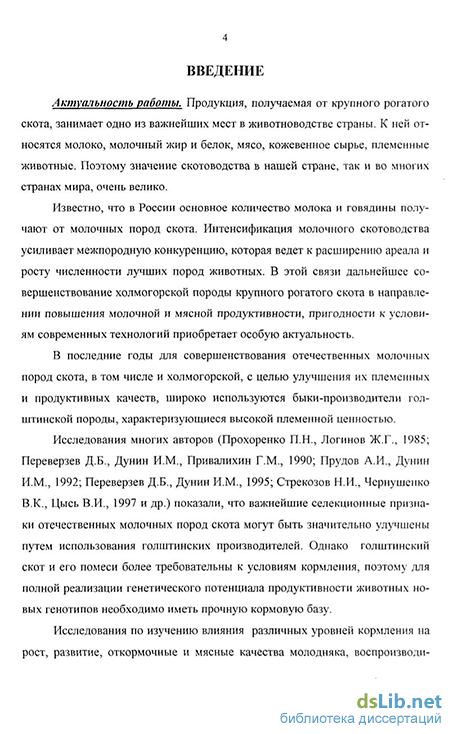 4

ВВЕДЕНИЕ

Актуальность работы. Продукция, получаемая от крупного рогатого скота, занимает одно из важнейших мест в животноводстве страны. К ней относятся молоко, молочный жир и белок, мясо, кожевенное сырье, племенные животные. Поэтому значение скотоводства в нашей стране, так и во многих странах мира, очень велико.

Известно, что в России основное количество молока и говядины получают от молочных пород скота. Интенсификация молочного скотоводства усиливает межпородную конкуренцию, которая ведет к расширению ареала и росту численности лучших пород животных. В этой связи дальнейшее совершенствование холмогорской породы крупного рогатого скота в направлении повышения молочной и мясной продуктивности, пригодности к условиям современных технологий приобретает особую актуальность.

В последние годы для совершенствования отечественных молочных пород скота, в том числе и холмогорской, с целью улучшения их племенных и продуктивных качеств, широко используются быки-производители голштинской породы, характеризующиеся высокой племенной ценностью.

Исследования многих авторов (Прохоренко П.Н., Логинов Ж.Г., 1985; Переверзев Д.Б., Дунин И.М., Привалихин Г.М., 1990; Прудов А.И., Дунин И.М., 1992; Переверзев Д.Б., Дунин И.М., 1995; Стрекозов Н.И., Чернушенко В.К., Цысь В.И., 1997 и др.) показали, что важнейшие селекционные признаки отечественных молочных пород скота могут быть значительно улучшены путем использования голштинских производителей. Однако голштинский скот и его помеси более требовательны к условиям кормления, поэтому для полной реализации генетического потенциала продуктивности животных новых генотипов необходимо иметь прочную кормовую базу.

Исследования по изучению влияния различных уровней кормления на рост, развитие, откормочные и мясные качества молодняка, воспроизводи-

dsLib.net
библиотека диссертаций